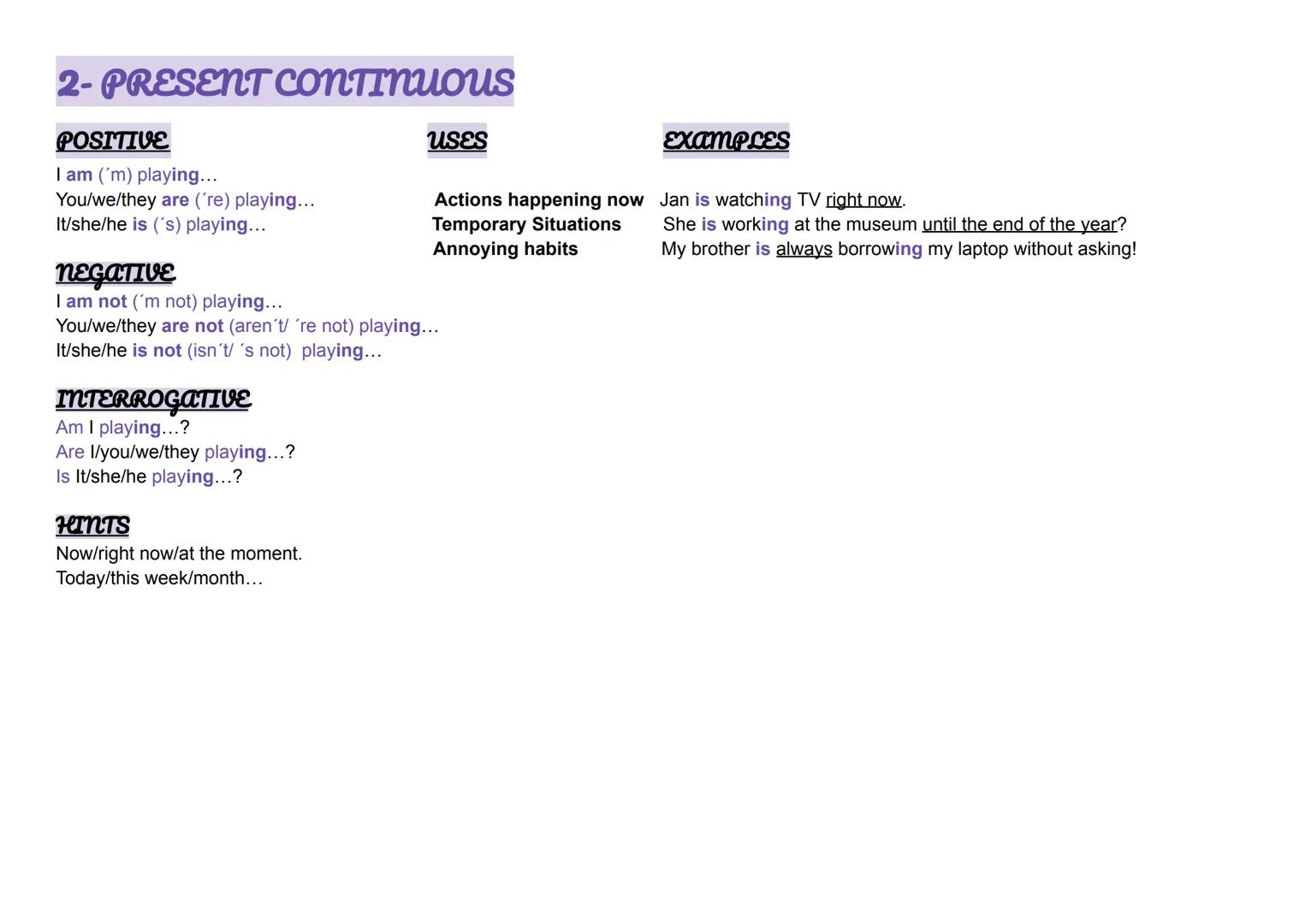 2- PRESENT CONTINUOUS

POSITIVE

I am (´m) playing…
You/we/they are (´re) playing…
It/she/he is (´s) playing…

NEGATIVE

I am not (´m not) playing…
You/we/they are not (aren´t/ ´re not) playing…
It/she/he is not (isn´t/ ´s not) playing…

INTERROGATIVE

Am I playing…?
Are I/you/we/they playing…?
Is It/she/he playing…?

HINTS

Now/right now/at the moment.
Today/this week/month…

USES

Actions happening now
Temporary Situations
Annoying habits

EXAMPLES

Jan is watching TV right now.
She is working at the museum until the end of the year?
My brother is always borrowing my laptop without asking!